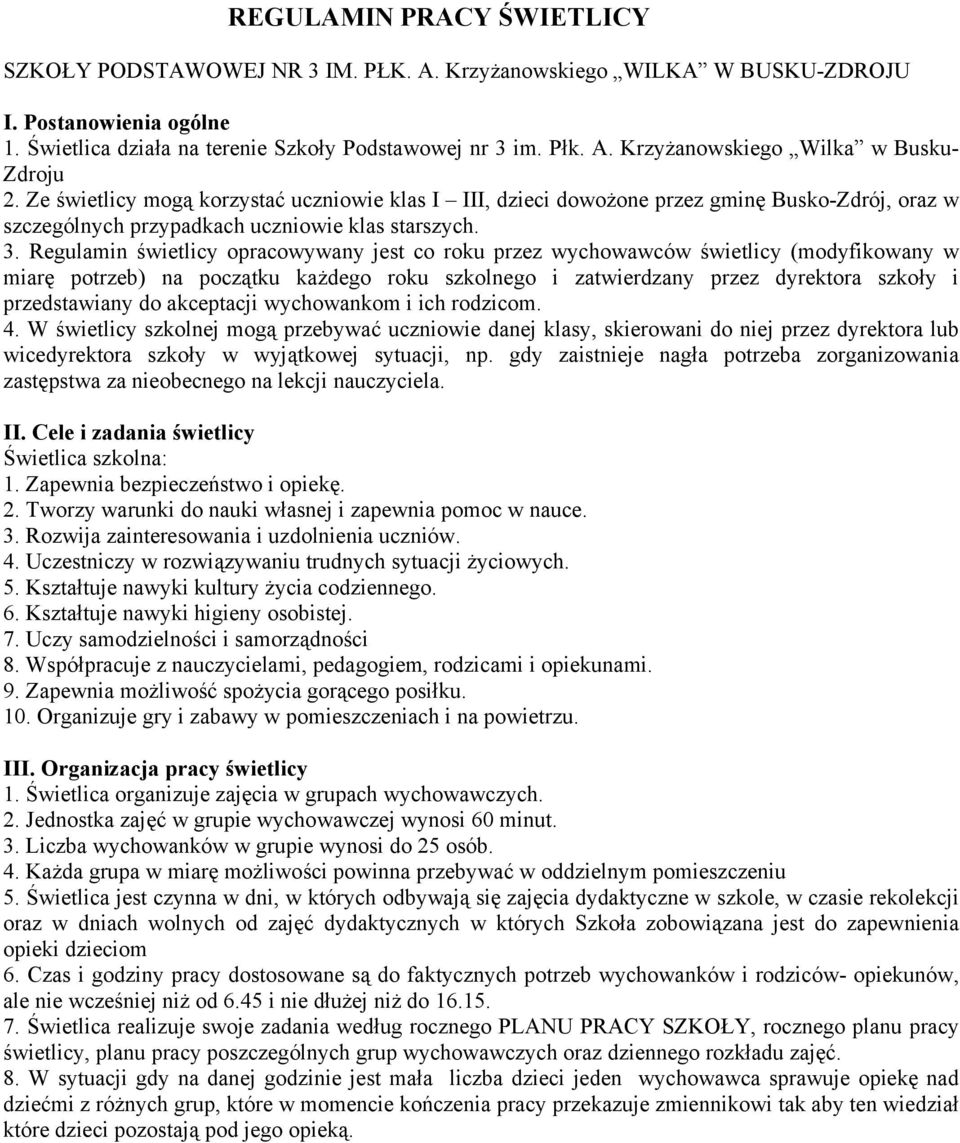 REGULAMIN PRACY ŚWIETLICY

SZKOŁY PODSTAWOWEJ NR 3 IM. PŁK. A. Krzyżanowskiego „WILKA” W BUSKU-ZDROJU

I. Postanowienia ogólne
1. Świetlica działa na terenie Szkoły Podstawowej nr 3 im. Płk. A. Krzyżanowskiego „Wilka” w Busku-Zdroju
2. Ze świetlicy mogą korzystać uczniowie klas I – III, dzieci dowożone przez gminę Busko-Zdrój, oraz w szczególnych przypadkach uczniowie klas starszych.
3. Regulamin świetlicy opracowywany jest co roku przez wychowawców świetlicy (modyfikowany w miarę potrzeb) na początku każdego roku szkolnego i zatwierdzany przez dyrektora szkoły i przedstawiany do akceptacji wychowankom i ich rodzicom.
4. W świetlicy szkolnej mogą przebywać uczniowie danej klasy, skierowani do niej przez dyrektora lub wicedyrektora szkoły w wyjątkowej sytuacji, np. gdy zaistnieje nagła potrzeba zorganizowania zastępstwa za nieobecnego na lekcji nauczyciela.

II. Cele i zadania świetlicy
Świetlica szkolna:
1. Zapewnia bezpieczeństwo i opiekę.
2. Tworzy warunki do nauki własnej i zapewnia pomoc w nauce.
3. Rozwija zainteresowania i uzdolnienia uczniów.
4. Uczestniczy w rozwiązywaniu trudnych sytuacji życiowych.
5. Kształtuje nawyki kultury życia codziennego.
6. Kształtuje nawyki higieny osobistej.
7. Uczy samodzielności i samorządności
8. Współpracuje z nauczycielami, pedagogiem, rodzicami i opiekunami.
9. Zapewnia możliwość spożycia gorącego posiłku.
10. Organizuje gry i zabawy w pomieszczeniach i na powietrzu.

III. Organizacja pracy świetlicy
1. Świetlica organizuje zajęcia w grupach wychowawczych.
2. Jednostka zajęć w grupie wychowawczej wynosi 60 minut.
3. Liczba wychowanków w grupie wynosi do 25 osób.
4. Każda grupa w miarę możliwości powinna przebywać w oddzielnym pomieszczeniu
5. Świetlica jest czynna w dni, w których odbywają się zajęcia dydaktyczne w szkole, w czasie rekolekcji oraz w dniach wolnych od zajęć dydaktycznych w których Szkoła zobowiązana jest do zapewnienia opieki dzieciom
6. Czas i godziny pracy dostosowane są do faktycznych potrzeb wychowanków i rodziców- opiekunów, ale nie wcześniej niż od 6.45 i nie dłużej niż do 16.15.
7. Świetlica realizuje swoje zadania według rocznego PLANU PRACY SZKOŁY, rocznego planu pracy świetlicy, planu pracy poszczególnych grup wychowawczych oraz dziennego rozkładu zajęć.
8. W sytuacji gdy na danej godzinie jest mała liczba dzieci jeden wychowawca sprawuje opiekę nad dziećmi z różnych grup, które w momencie kończenia pracy przekazuje zmiennikowi tak aby ten wiedział które dzieci pozostają pod jego opieką.